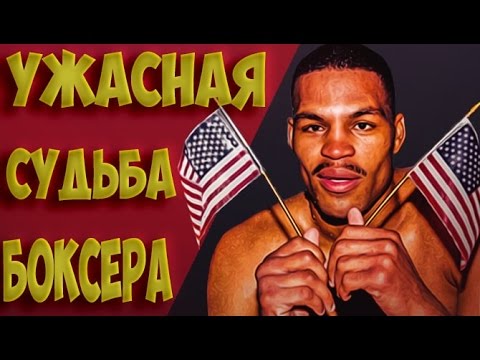 УЖАСНАЯ
СУДЬБА
БОКСЕРА